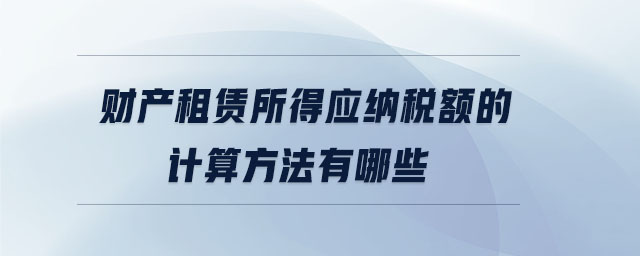 财产租赁所得应纳税额的计算方法有哪些